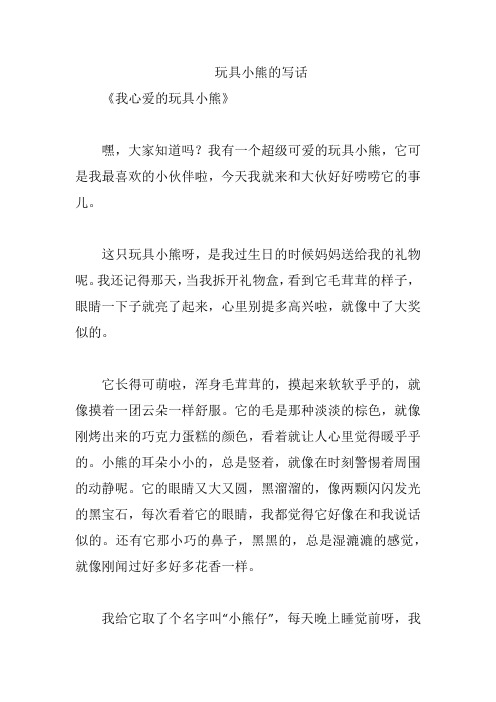 玩具小熊的写话

《我心爱的玩具小熊》

嘿，大家知道吗？我有一个超级可爱的玩具小熊，它可是我最喜欢的小伙伴啦，今天我就来和大伙好好唠唠它的事儿。

这只玩具小熊呀，是我过生日的时候妈妈送给我的礼物呢。我还记得那天，当我拆开礼物盒，看到它毛茸茸的样子，眼睛一下子就亮了起来，心里别提多高兴啦，就像中了大奖似的。

它长得可萌啦，浑身毛茸茸的，摸起来软软乎乎的，就像摸着一团云朵一样舒服。它的毛是那种淡淡的棕色，就像刚烤出来的巧克力蛋糕的颜色，看着就让人心里觉得暖乎乎的。小熊的耳朵小小的，总是竖着，就像在时刻警惕着周围的动静呢。它的眼睛又大又圆，黑溜溜的，像两颗闪闪发光的黑宝石，每次看着它的眼睛，我都觉得它好像在和我说话似的。还有它那小巧的鼻子，黑黑的，总是湿漉漉的感觉，就像刚闻过好多好多花香一样。

我给它取了个名字叫“小熊仔”，每天晚上睡觉前呀，我